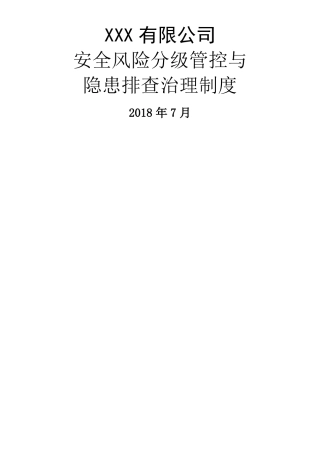 XXX 有限公司
安全风险分级管控与
隐患排查治理制度

2018 年 7 月